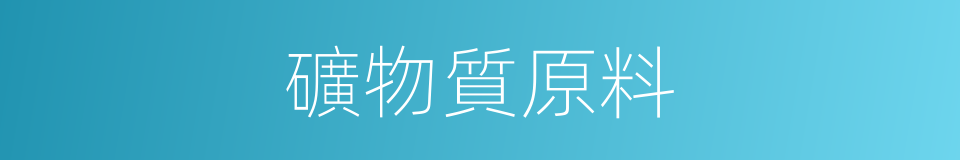 礦物質原料